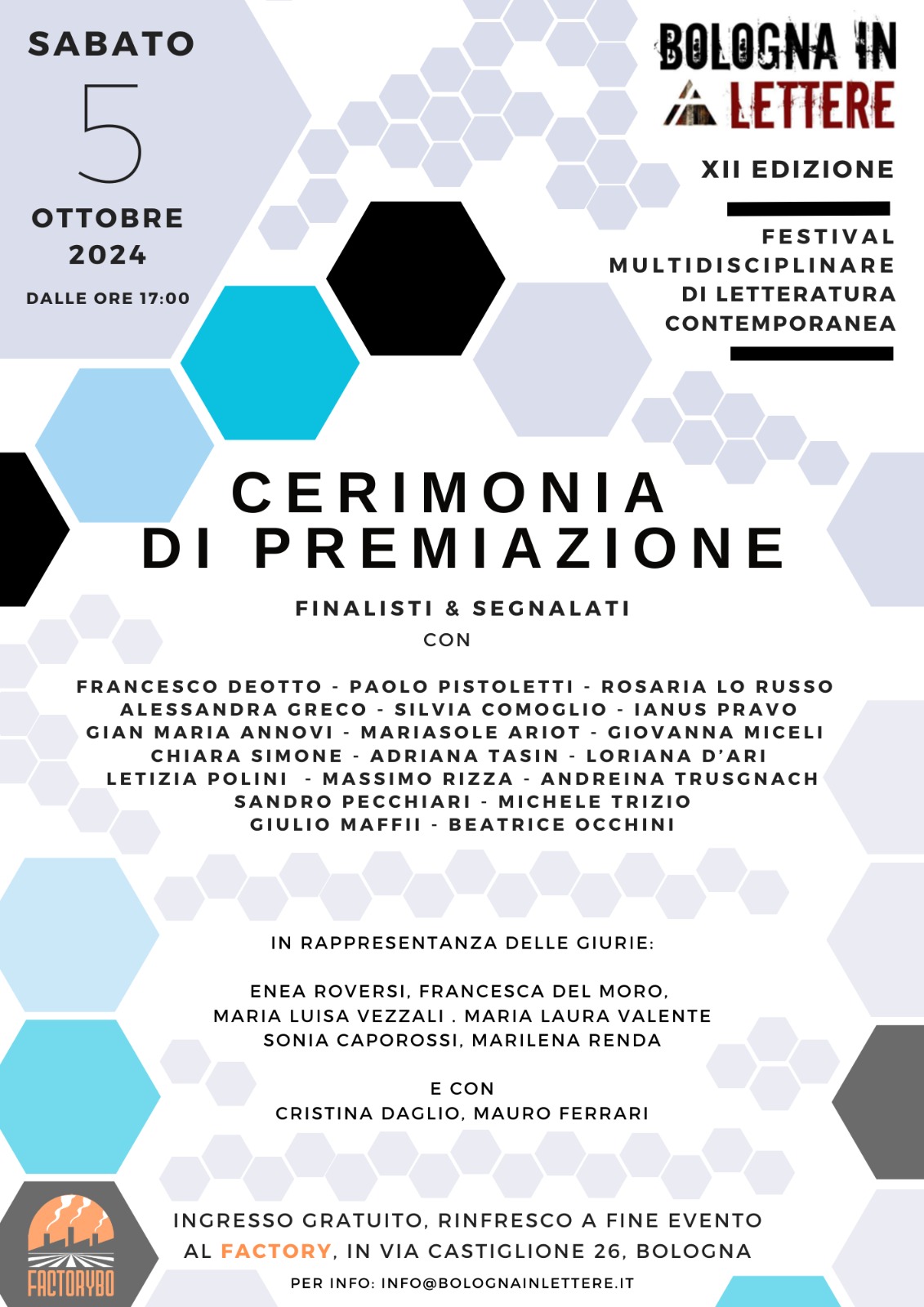 SABATO
5
OTTOBRE
2024
DALLE ORE 17:00

BOLOGNA IN LETTERE

XII EDIZIONE

FESTIVAL
MULTIDISCIPLINARE
DI LETTERATURA
CONTEMPORANEA

CERIMONIA
DI PREMIAZIONE

FINALISTI & SEGNALATI
CON

FRANCESCO DEOTTO - PAOLO PISTOLETTI - ROSARIA LO RUSSO
ALESSANDRA GRECO - SILVIA COMOGLIO - IANUS PRAVO
GIAN MARIA ANNOVI - MARIASOLE ARIOT - GIOVANNA MICELI
CHIARA SIMONE - ADRIANA TASIN - LORIANA D'ARI
LETIZIA POLINI - MASSIMO RIZZA - ANDREINA TRUSGNACH
SANDRO PECCHIARI - MICHELE TRIZIO
GIULIO MAFFII - BEATRICE OCCHINI

IN RAPPRESENTANZA DELLE GIURIE:

ENEA ROVERSI, FRANCESCA DEL MORO,
MARIA LUISA VEZZALI . MARIA LAURA VALENTE
SONIA CAPOROSSI, MARILENA RENDA

E CON
CRISTINA DAGLIO, MAURO FERRARI

FACTORYBO

INGRESSO GRATUITO, RINFRESCO A FINE EVENTO
AL FACTORY, IN VIA CASTIGLIONE 26, BOLOGNA
PER INFO: INFO@BOLOGNAINLETTERE.IT